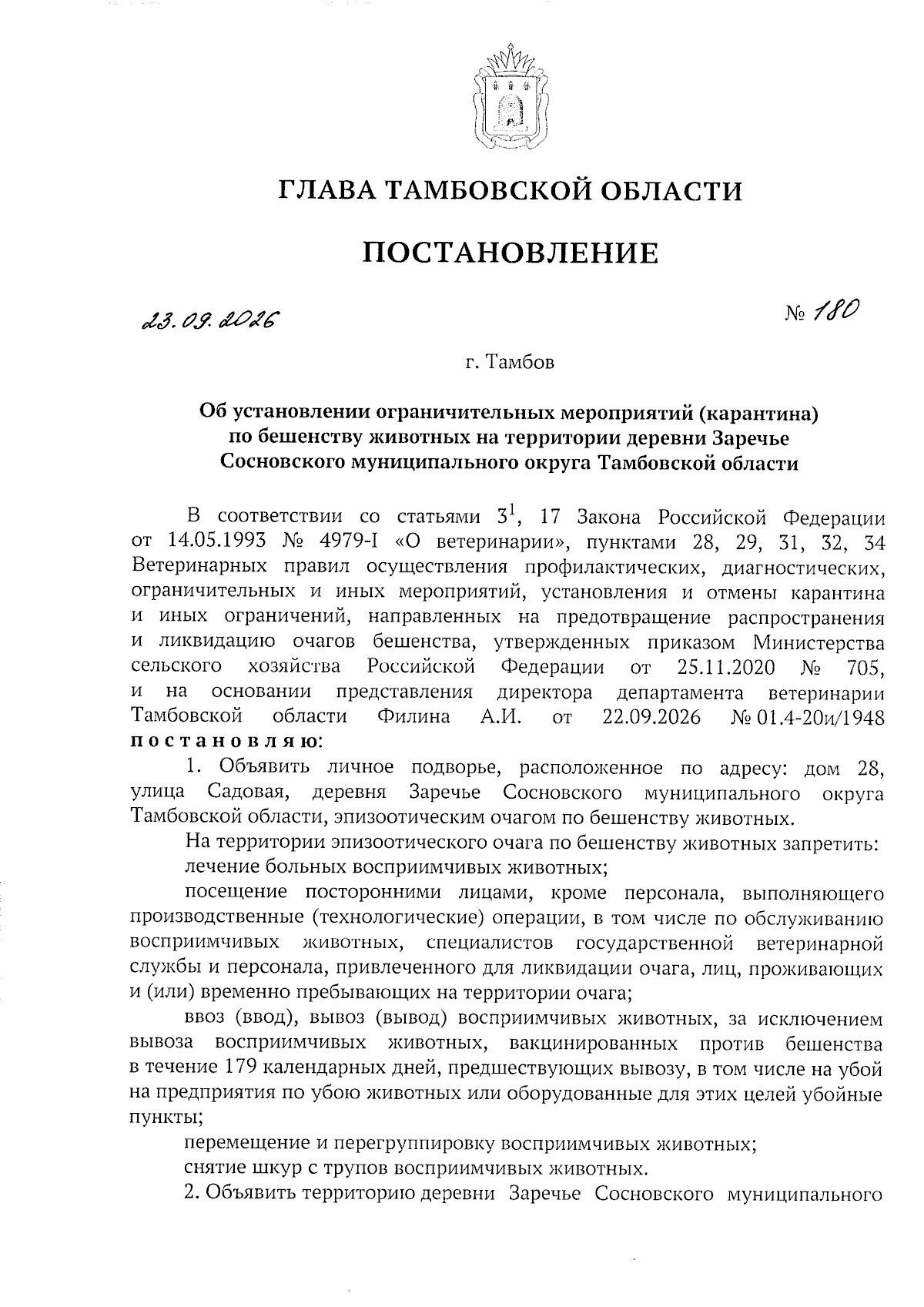 ГЛАВА ТАМБОВСКОЙ ОБЛАСТИ

ПОСТАНОВЛЕНИЕ

23.09.2026

№ 180

г. Тамбов

Об установлении ограничительных мероприятий (карантина) по бешенству животных на территории деревни Заречье Сосновского муниципального округа Тамбовской области

В соответствии со статьями $3^{1}$, 17 Закона Российской Федерации от 14.05.1993 № 4979-I «О ветеринарии», пунктами 28, 29, 31, 32, 34 Ветеринарных правил осуществления профилактических, диагностических, ограничительных и иных мероприятий, установления и отмены карантина и иных ограничений, направленных на предотвращение распространения и ликвидацию очагов бешенства, утвержденных приказом Министерства сельского хозяйства Российской Федерации от 25.11.2020 № 705, и на основании представления директора департамента ветеринарии Тамбовской области Филина А.И. от 22.09.2026 № 01.4-20и/1948 постановляю:

1. Объявить личное подворье, расположенное по адресу: дом 28, улица Садовая, деревня Заречье Сосновского муниципального округа Тамбовской области, эпизоотическим очагом по бешенству животных.

На территории эпизоотического очага по бешенству животных запретить:

лечение больных восприимчивых животных;

посещение посторонними лицами, кроме персонала, выполняющего производственные (технологические) операции, в том числе по обслуживанию восприимчивых животных, специалистов государственной ветеринарной службы и персонала, привлеченного для ликвидации очага, лиц, проживающих и (или) временно пребывающих на территории очага;

ввоз (ввод), вывоз (вывод) восприимчивых животных, за исключением вывоза восприимчивых животных, вакцинированных против бешенства в течение 179 календарных дней, предшествующих вывозу, в том числе на убой на предприятия по убою животных или оборудованные для этих целей убойные пункты;

перемещение и перегруппировку восприимчивых животных;

снятие шкур с трупов восприимчивых животных.

2. Объявить территорию деревни Заречье Сосновского муниципального